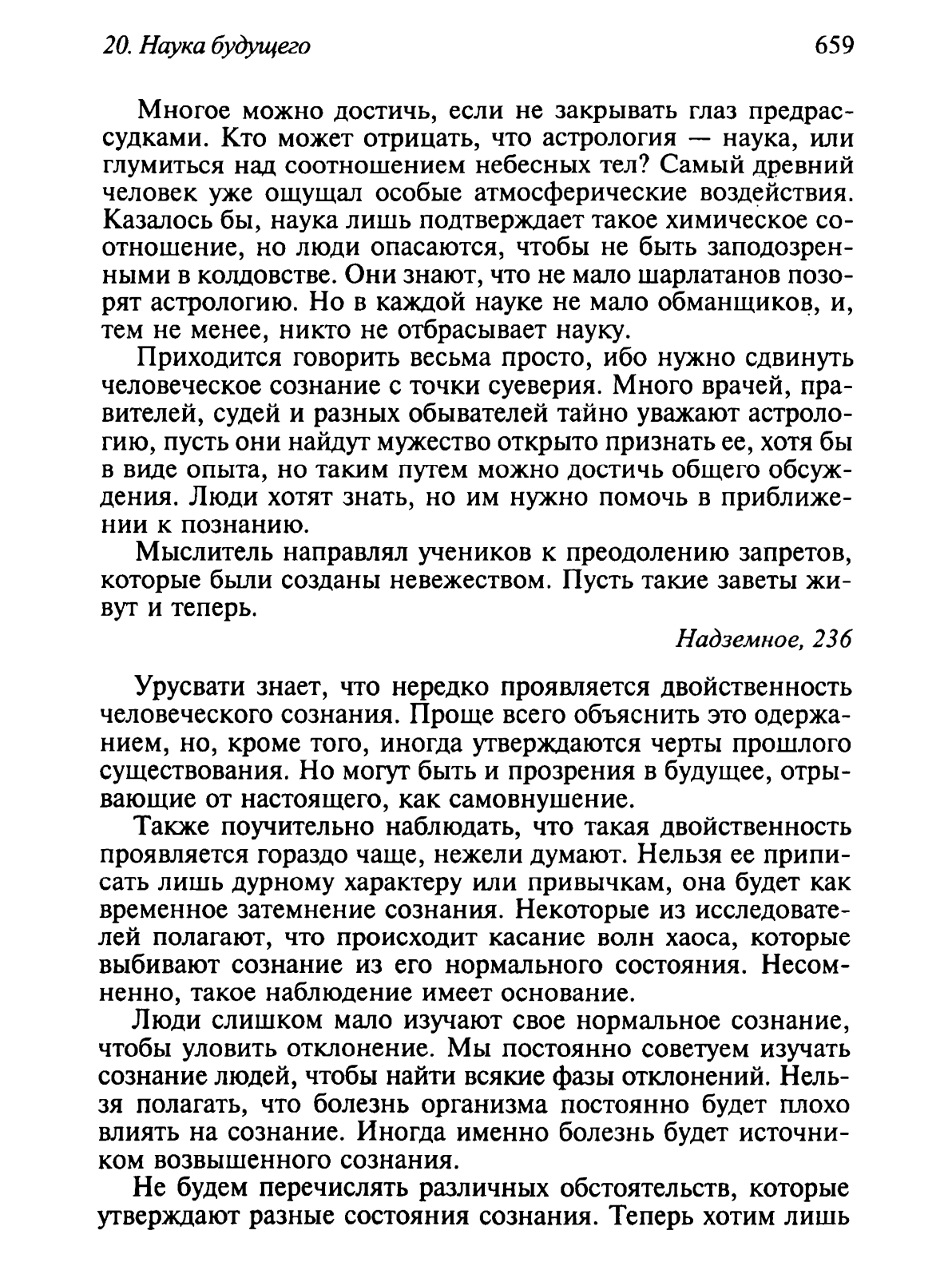 20. Наука будущего

659

Многое можно достичь, если не закрывать глаз предрассудками. Кто может отрицать, что астрология — наука, или глумиться над соотношением небесных тел? Самый древний человек уже ощущал особые атмосферические воздействия. Казалось бы, наука лишь подтверждает такое химическое соотношение, но люди опасаются, чтобы не быть заподозренными в колдовстве. Они знают, что не мало шарлатанов позорят астрологию. Но в каждой науке не мало обманщиков, и, тем не менее, никто не отбрасывает науку.

Приходится говорить весьма просто, ибо нужно сдвинуть человеческое сознание с точки суеверия. Много врачей, правителей, судей и разных обывателей тайно уважают астрологию, пусть они найдут мужество открыто признать ее, хотя бы в виде опыта, но таким путем можно достичь общего обсуждения. Люди хотят знать, но им нужно помочь в приближении к познанию.

Мыслитель направлял учеников к преодолению запретов, которые были созданы невежеством. Пусть такие заветы живут и теперь.

Надземное, 236

Урусвати знает, что нередко проявляется двойственность человеческого сознания. Проще всего объяснить это одержанием, но, кроме того, иногда утверждаются черты прошлого существования. Но могут быть и прозрения в будущее, отрывающие от настоящего, как самовнушение.

Также поучительно наблюдать, что такая двойственность проявляется гораздо чаще, нежели думают. Нельзя ее приписать лишь дурному характеру или привычкам, она будет как временное затемнение сознания. Некоторые из исследователей полагают, что происходит касание волн хаоса, которые выбивают сознание из его нормального состояния. Несомненно, такое наблюдение имеет основание.

Люди слишком мало изучают свое нормальное сознание, чтобы уловить отклонение. Мы постоянно советуем изучать сознание людей, чтобы найти всякие фазы отклонений. Нельзя полагать, что болезнь организма постоянно будет плохо влиять на сознание. Иногда именно болезнь будет источником возвышенного сознания.

Не будем перечислять различных обстоятельств, которые утверждают разные состояния сознания. Теперь хотим лишь